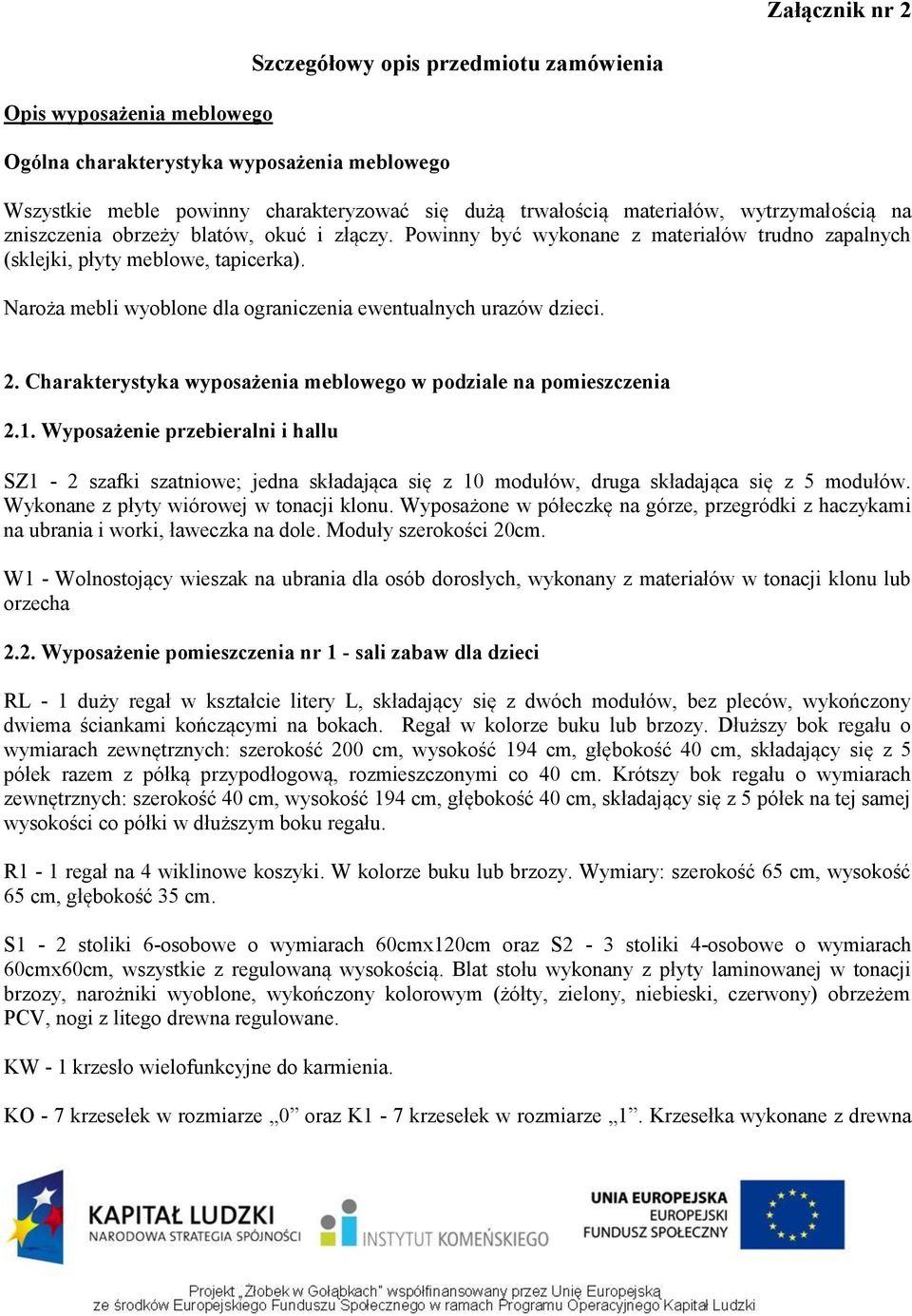 Załącznik nr 2

Szczegółowy opis przedmiotu zamówienia

Opis wyposażenia meblowego

Ogólna charakterystyka wyposażenia meblowego

Wszystkie meble powinny charakteryzować się dużą trwałością materiałów, wytrzymałością na zniszczenia obrzeży blatów, okuć i złączy. Powinny być wykonane z materiałów trudno zapalnych (sklejki, płyty meblowe, tapicerka).

Naroża mebli wyoblone dla ograniczenia ewentualnych urazów dzieci.

2. Charakterystyka wyposażenia meblowego w podziale na pomieszczenia

2.1. Wyposażenie przebieralni i hallu

SZ1 - 2 szafki szatniowe; jedna składająca się z 10 modułów, druga składająca się z 5 modułów. Wykonane z płyty wiórowej w tonacji klonu. Wyposażone w półeczkę na górze, przegródki z haczykami na ubrania i worki, ławeczka na dole. Moduły szerokości 20cm.

W1 - Wolnostojący wieszak na ubrania dla osób dorosłych, wykonany z materiałów w tonacji klonu lub orzecha

2.2. Wyposażenie pomieszczenia nr 1 - sali zabaw dla dzieci

RL - 1 duży regał w kształcie litery L, składający się z dwóch modułów, bez pleców, wykończony dwiema ściankami kończącymi na bokach. Regał w kolorze buku lub brzozy. Dłuższy bok regału o wymiarach zewnętrznych: szerokość 200 cm, wysokość 194 cm, głębokość 40 cm, składający się z 5 półek razem z półką przypodłogową, rozmieszczonymi co 40 cm. Krótszy bok regału o wymiarach zewnętrznych: szerokość 40 cm, wysokość 194 cm, głębokość 40 cm, składający się z 5 półek na tej samej wysokości co półki w dłuższym boku regału.

R1 - 1 regał na 4 wiklinowe koszyki. W kolorze buku lub brzozy. Wymiary: szerokość 65 cm, wysokość 65 cm, głębokość 35 cm.

S1 - 2 stoliki 6-osobowe o wymiarach 60cmx120cm oraz S2 - 3 stoliki 4-osobowe o wymiarach 60cmx60cm, wszystkie z regulowaną wysokością. Blat stołu wykonany z płyty laminowanej w tonacji brzozy, narożniki wyoblone, wykończony kolorowym (żółty, zielony, niebieski, czerwony) obrzeżem PCV, nogi z litego drewna regulowane.

KW - 1 krzesło wielofunkcyjne do karmienia.

KO - 7 krzesełek w rozmiarze „0” oraz K1 - 7 krzesełek w rozmiarze „1”. Krzesełka wykonane z drewna

KAPITAŁ LUDZKI
NARODOWA STRATEGIA SPÓJNOŚCI

INSTYTUT KOMEŃSKIEGO

UNIA EUROPEJSKA
EUROPEJSKI
FUNDUSZ SPOŁECZNY

Projekt „Żłobek w Gołąbkach" współfinansowany przez Unię Europejską ze środków Europejskiego Funduszu Społecznego w ramach Programu Operacyjnego Kapitał Ludzki